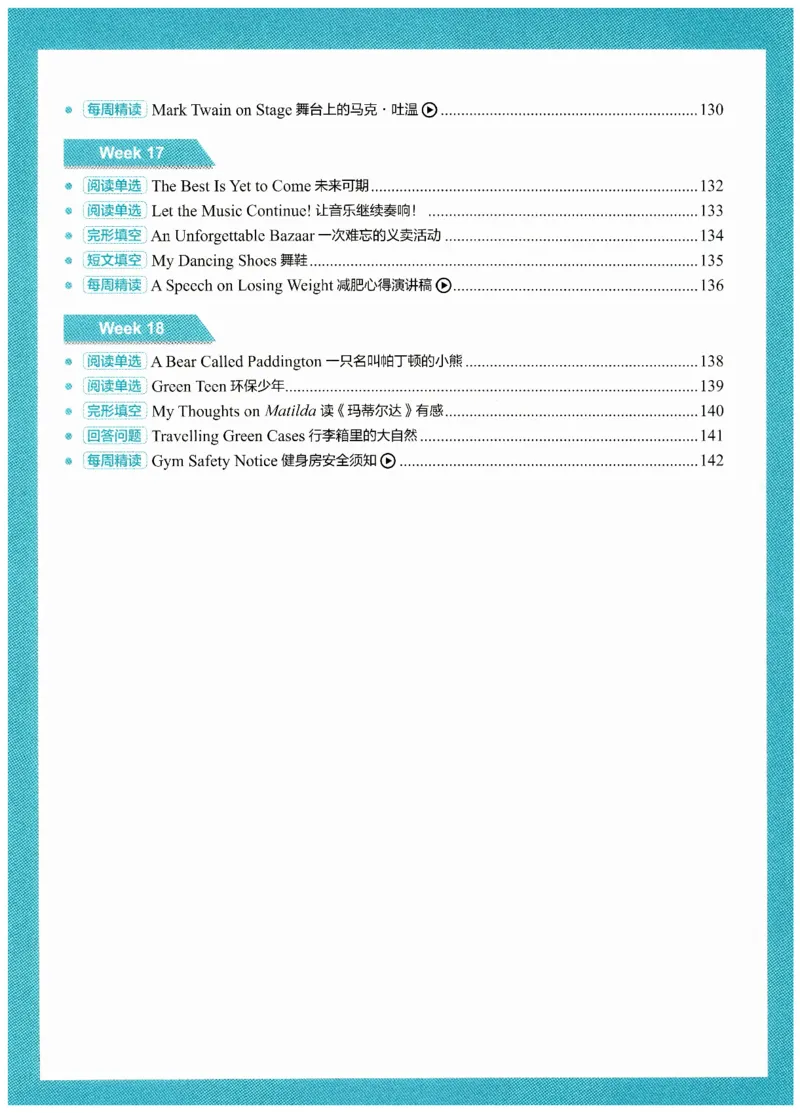 每周精读 Mark Twain on Stage 舞台上的马克·吐温 130

Week 17

阅读单选 The Best Is Yet to Come 未来可期 132
阅读单选 Let the Music Continue! 让音乐继续奏响! 133
完形填空 An Unforgettable Bazaar 一次难忘的义卖活动 134
短文填空 My Dancing Shoes 舞鞋 135
每周精读 A Speech on Losing Weight 减肥心得演讲稿 136

Week 18

阅读单选 A Bear Called Paddington 一只名叫帕丁顿的小熊 138
阅读单选 Green Teen 环保少年 139
完形填空 My Thoughts on Matilda 读《玛蒂尔达》有感 140
回答问题 Travelling Green Cases 行李箱里的大自然 141
每周精读 Gym Safety Notice 健身房安全须知 142